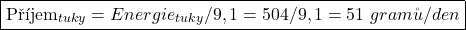 $\text{Příjem}_{tuky} = Energie_{tuky}/9,1 = 504/9,1 = 51\ gramů/den$